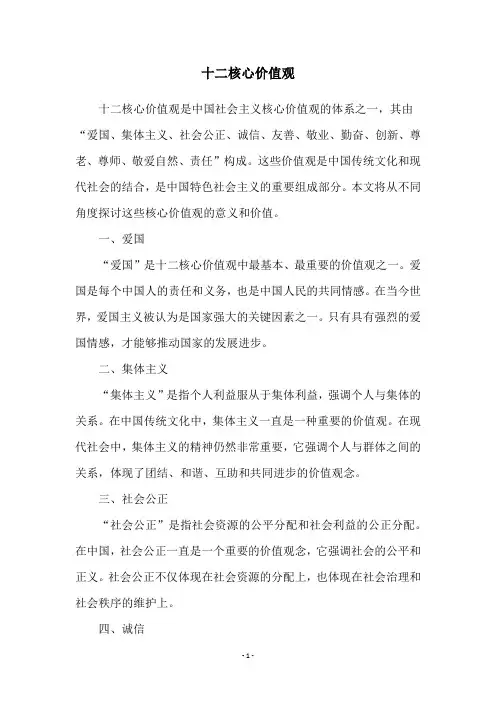 十二核心价值观

十二核心价值观是中国社会主义核心价值观的体系之一，其由“爱国、集体主义、社会公正、诚信、友善、敬业、勤奋、创新、尊老、尊师、敬爱自然、责任”构成。这些价值观是中国传统文化和现代社会的结合，是中国特色社会主义的重要组成部分。本文将从不同角度探讨这些核心价值观的意义和价值。

一、爱国

“爱国”是十二核心价值观中最基本、最重要的价值观之一。爱国是每个中国人的责任和义务，也是中国人民的共同情感。在当今世界，爱国主义被认为是国家强大的关键因素之一。只有具有强烈的爱国情感，才能够推动国家的发展进步。

二、集体主义

“集体主义”是指个人利益服从于集体利益，强调个人与集体的关系。在中国传统文化中，集体主义一直是一种重要的价值观。在现代社会中，集体主义的精神仍然非常重要，它强调个人与群体之间的关系，体现了团结、和谐、互助和共同进步的价值观念。

三、社会公正

“社会公正”是指社会资源的公平分配和社会利益的公正分配。在中国，社会公正一直是一个重要的价值观念，它强调社会的公平和正义。社会公正不仅体现在社会资源的分配上，也体现在社会治理和社会秩序的维护上。

四、诚信

- 1 -